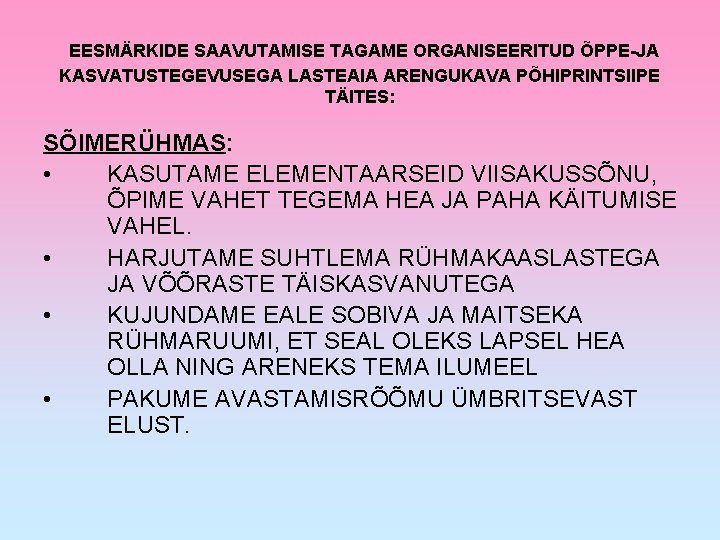 EESMÄRKIDE SAAVUTAMISE TAGAME ORGANISEERITUD ÕPPE-JA KASVATUSTEGEVUSEGA LASTEAIA ARENGUKAVA PÕHIPRINTSIIPE TÄITES:

SÕIMERÜHMAS:

• KASUTAME ELEMENTAARSEID VIISAKUSSÕNU, ÕPIME VAHET TEGEMA HEA JA PAHA KÄITUMISE VAHEL.
• HARJUTAME SUHTLEMA RÜHMAKAASLASTEGA JA VÕÕRASTE TÄISKASVANUTEGA
• KUJUNDAME EALE SOBIVA JA MAITSEKA RÜHMARUUMI, ET SEAL OLEKS LAPSEL HEA OLLA NING ARENEKS TEMA ILUMEEL
• PAKUME AVASTAMISRÕÕMU ÜMBRITSEVAST ELUST.